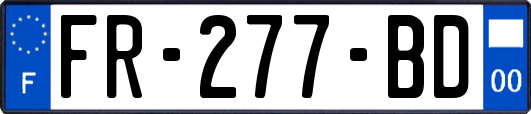 F

FR-277-BD

00